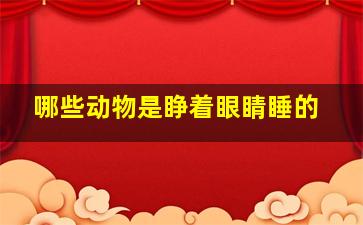 哪些动物是睁着眼睛睡的